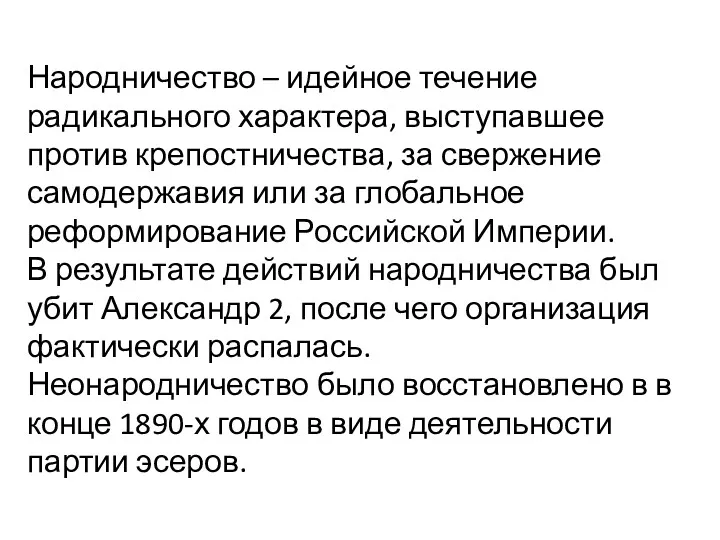 Народничество – идейное течение радикального характера, выступавшее против крепостничества, за свержение самодержавия или за глобальное реформирование Российской Империи.
В результате действий народничества был убит Александр 2, после чего организация фактически распалась.
Неонародничество было восстановлено в в конце 1890-х годов в виде деятельности партии эсеров.